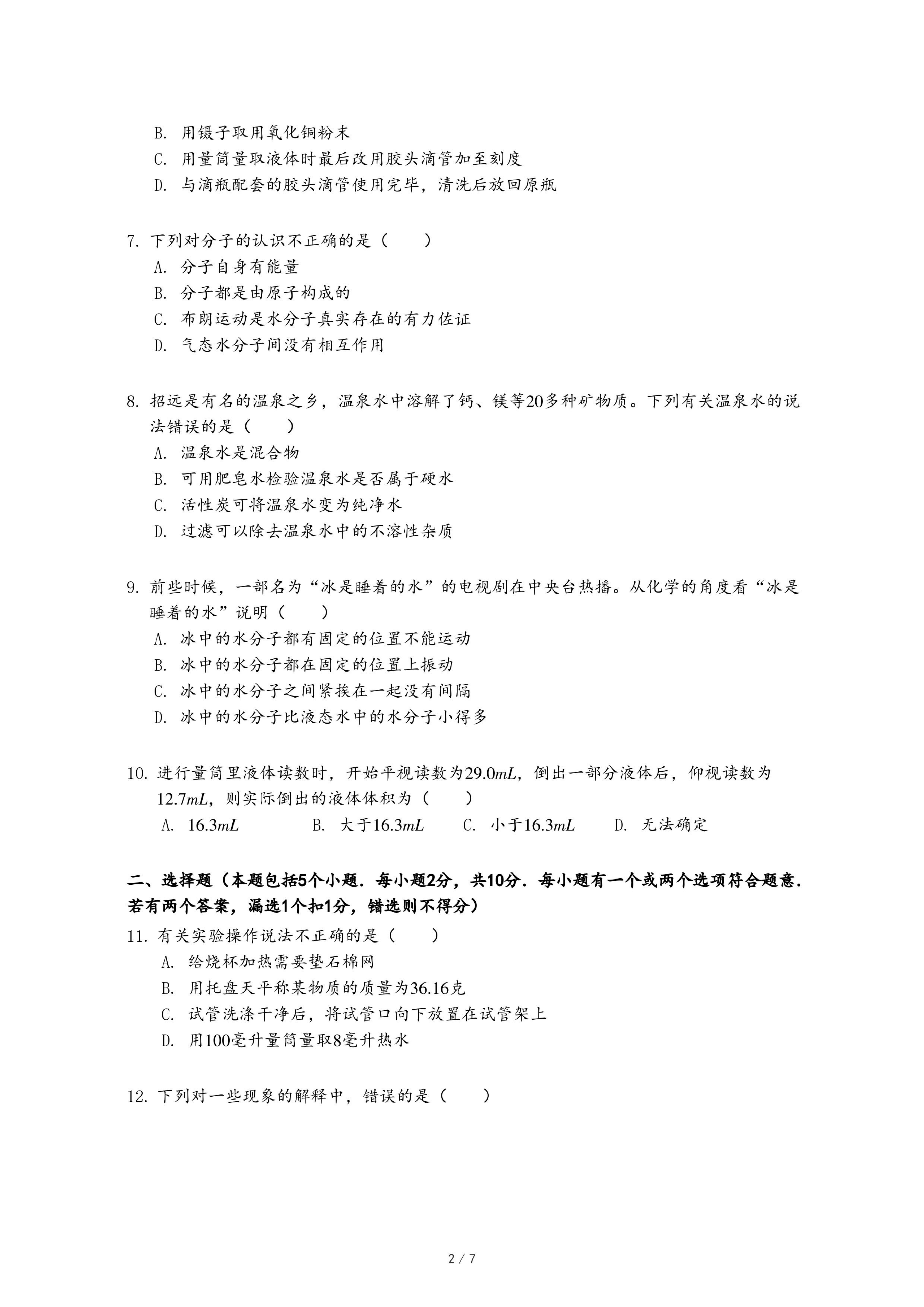 B. 用镊子取用氧化铜粉末
C. 用量筒量取液体时最后改用胶头滴管加至刻度
D. 与滴瓶配套的胶头滴管使用完毕，清洗后放回原瓶

7. 下列对分子的认识不正确的是（　　）
A. 分子自身有能量
B. 分子都是由原子构成的
C. 布朗运动是水分子真实存在的有力佐证
D. 气态水分子间没有相互作用

8. 招远是有名的温泉之乡，温泉水中溶解了钙、镁等20多种矿物质。下列有关温泉水的说法错误的是（　　）
A. 温泉水是混合物
B. 可用肥皂水检验温泉水是否属于硬水
C. 活性炭可将温泉水变为纯净水
D. 过滤可以除去温泉水中的不溶性杂质

9. 前些时候，一部名为“冰是睡着的水”的电视剧在中央台热播。从化学的角度看“冰是睡着的水”说明（　　）
A. 冰中的水分子都有固定的位置不能运动
B. 冰中的水分子都在固定的位置上振动
C. 冰中的水分子之间紧挨在一起没有间隔
D. 冰中的水分子比液态水中的水分子小得多

10. 进行量筒里液体读数时，开始平视读数为$29.0mL$，倒出一部分液体后，仰视读数为$12.7mL$，则实际倒出的液体体积为（　　）
A. $16.3mL$　　B. 大于$16.3mL$　　C. 小于$16.3mL$　　D. 无法确定

二、选择题（本题包括5个小题．每小题2分，共10分．每小题有一个或两个选项符合题意．若有两个答案，漏选1个扣1分，错选则不得分）
11. 有关实验操作说法不正确的是（　　）
A. 给烧杯加热需要垫石棉网
B. 用托盘天平称某物质的质量为36.16克
C. 试管洗涤干净后，将试管口向下放置在试管架上
D. 用100毫升量筒量取8毫升热水

12. 下列对一些现象的解释中，错误的是（　　）

2 / 7